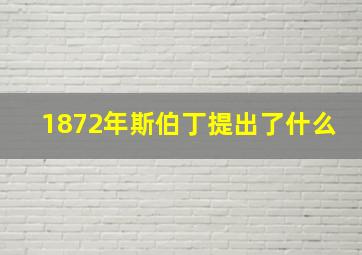 1872年斯伯丁提出了什么